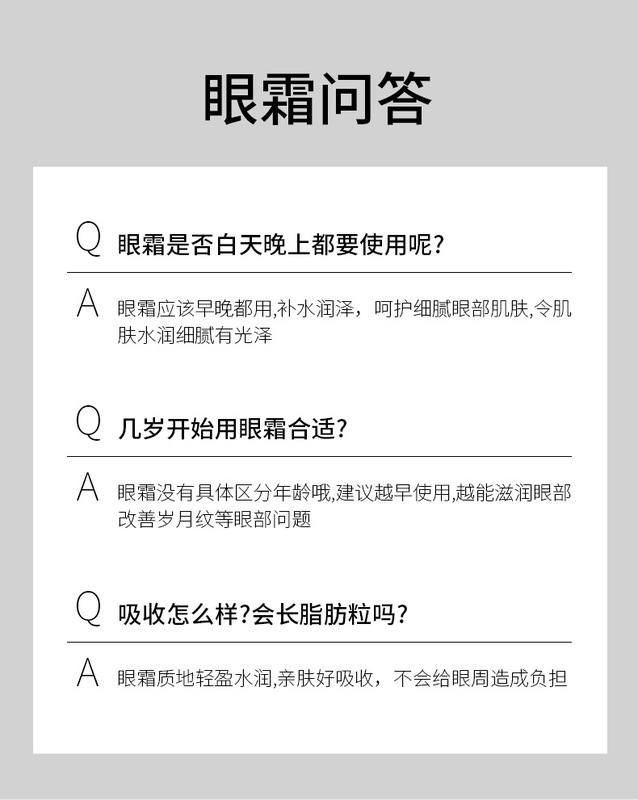 眼霜问答

Q 眼霜是否白天晚上都要使用呢?

A 眼霜应该早晚都用,补水润泽，呵护细腻眼部肌肤,令肌肤水润细腻有光泽

Q 几岁开始用眼霜合适?

A 眼霜没有具体区分年龄哦,建议越早使用,越能滋润眼部改善岁月纹等眼部问题

Q 吸收怎么样?会长脂肪粒吗?

A 眼霜质地轻盈水润,亲肤好吸收，不会给眼周造成负担